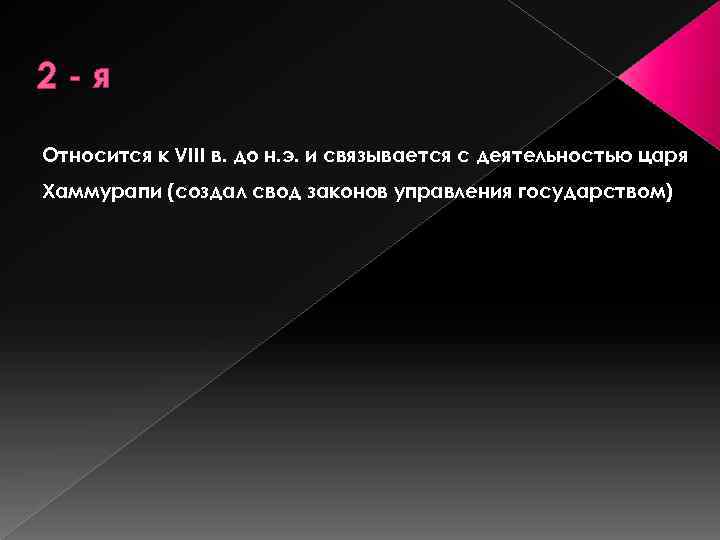 2 - я

Относится к VIII в. до н.э. и связывается с деятельностью царя Хаммурапи (создал свод законов управления государством)